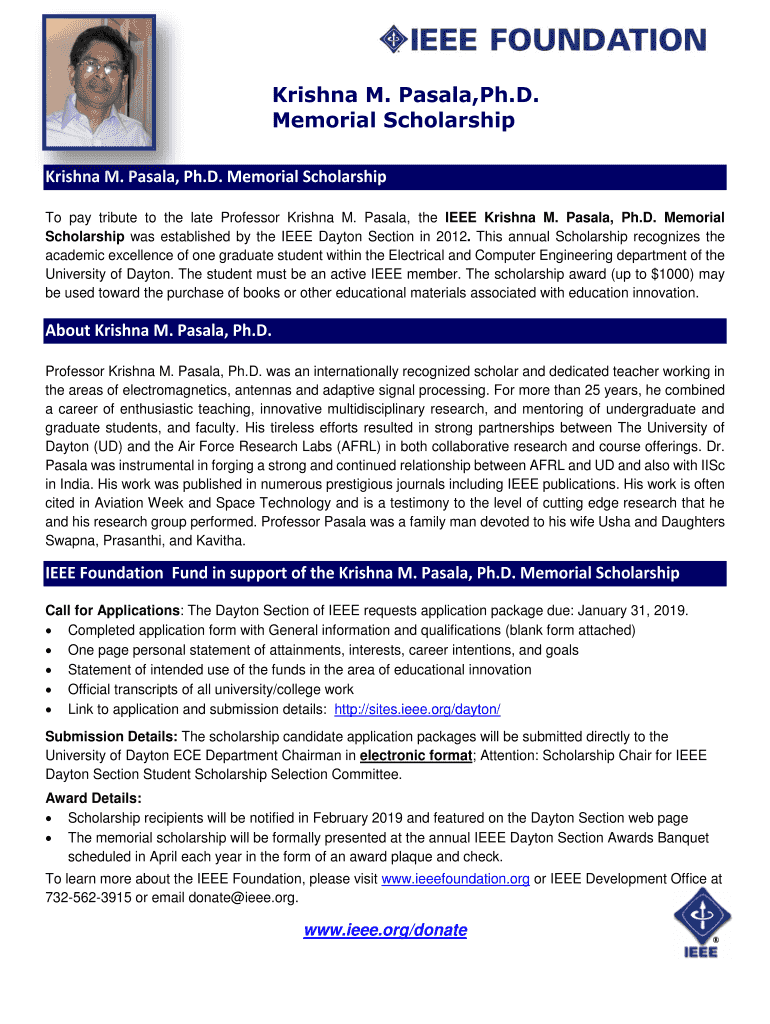 IEEE FOUNDATION

Krishna M. Pasala,Ph.D.
Memorial Scholarship

Krishna M. Pasala, Ph.D. Memorial Scholarship

To pay tribute to the late Professor Krishna M. Pasala, the IEEE Krishna M. Pasala, Ph.D. Memorial Scholarship was established by the IEEE Dayton Section in 2012. This annual Scholarship recognizes the academic excellence of one graduate student within the Electrical and Computer Engineering department of the University of Dayton. The student must be an active IEEE member. The scholarship award (up to $1000) may be used toward the purchase of books or other educational materials associated with education innovation.

About Krishna M. Pasala, Ph.D.

Professor Krishna M. Pasala, Ph.D. was an internationally recognized scholar and dedicated teacher working in the areas of electromagnetics, antennas and adaptive signal processing. For more than 25 years, he combined a career of enthusiastic teaching, innovative multidisciplinary research, and mentoring of undergraduate and graduate students, and faculty. His tireless efforts resulted in strong partnerships between The University of Dayton (UD) and the Air Force Research Labs (AFRL) in both collaborative research and course offerings. Dr. Pasala was instrumental in forging a strong and continued relationship between AFRL and UD and also with IISc in India. His work was published in numerous prestigious journals including IEEE publications. His work is often cited in Aviation Week and Space Technology and is a testimony to the level of cutting edge research that he and his research group performed. Professor Pasala was a family man devoted to his wife Usha and Daughters Swapna, Prasanthi, and Kavitha.

IEEE Foundation Fund in support of the Krishna M. Pasala, Ph.D. Memorial Scholarship

Call for Applications: The Dayton Section of IEEE requests application package due: January 31, 2019.
• Completed application form with General information and qualifications (blank form attached)
• One page personal statement of attainments, interests, career intentions, and goals
• Statement of intended use of the funds in the area of educational innovation
• Official transcripts of all university/college work
• Link to application and submission details: http://sites.ieee.org/dayton/

Submission Details: The scholarship candidate application packages will be submitted directly to the University of Dayton ECE Department Chairman in electronic format; Attention: Scholarship Chair for IEEE Dayton Section Student Scholarship Selection Committee.

Award Details:
• Scholarship recipients will be notified in February 2019 and featured on the Dayton Section web page
• The memorial scholarship will be formally presented at the annual IEEE Dayton Section Awards Banquet scheduled in April each year in the form of an award plaque and check.

To learn more about the IEEE Foundation, please visit www.ieeefoundation.org or IEEE Development Office at 732-562-3915 or email donate@ieee.org.

www.ieee.org/donate

IEEE